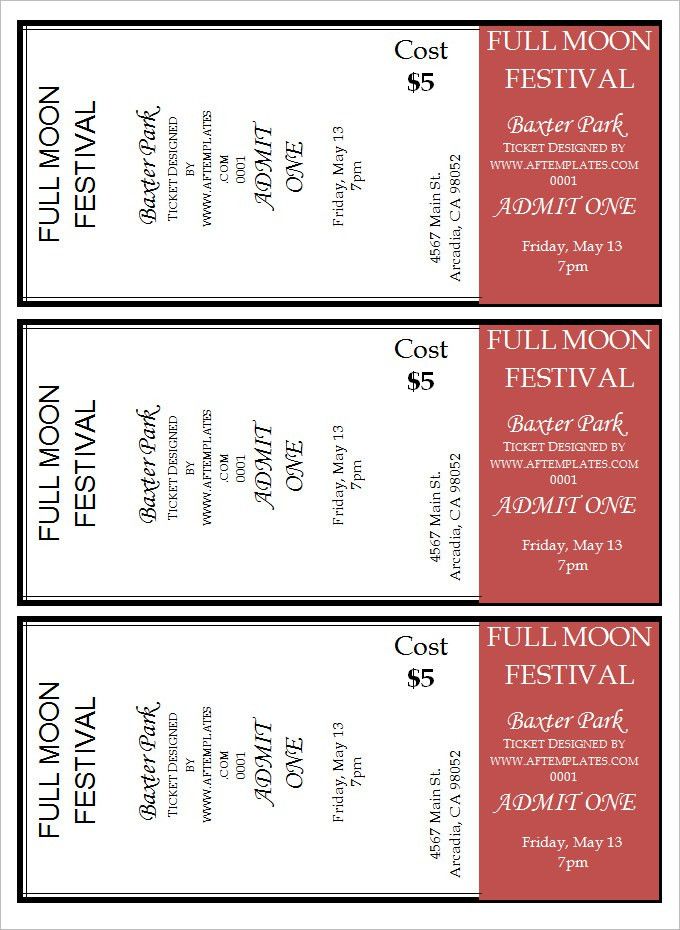 FULL MOON FESTIVAL

Baxter Park
TICKET DESIGNED BY WWW.AFTEMPLATES.COM 0001
ADMIT ONE

Friday, May 13
7pm

4567 Main St.
Arcadia, CA 98052

Cost
$5

FULL MOON FESTIVAL

Baxter Park
TICKET DESIGNED BY
WWW.AFTEMPLATES.COM
0001
ADMIT ONE

Friday, May 13
7pm

FULL MOON FESTIVAL

Baxter Park
TICKET DESIGNED BY WWW.AFTEMPLATES.COM 0001
ADMIT ONE

Friday, May 13
7pm

4567 Main St.
Arcadia, CA 98052

Cost
$5

FULL MOON FESTIVAL

Baxter Park
TICKET DESIGNED BY
WWW.AFTEMPLATES.COM
0001
ADMIT ONE

Friday, May 13
7pm

FULL MOON FESTIVAL

Baxter Park
TICKET DESIGNED BY WWW.AFTEMPLATES.COM 0001
ADMIT ONE

Friday, May 13
7pm

4567 Main St.
Arcadia, CA 98052

Cost
$5

FULL MOON FESTIVAL

Baxter Park
TICKET DESIGNED BY
WWW.AFTEMPLATES.COM
0001
ADMIT ONE

Friday, May 13
7pm